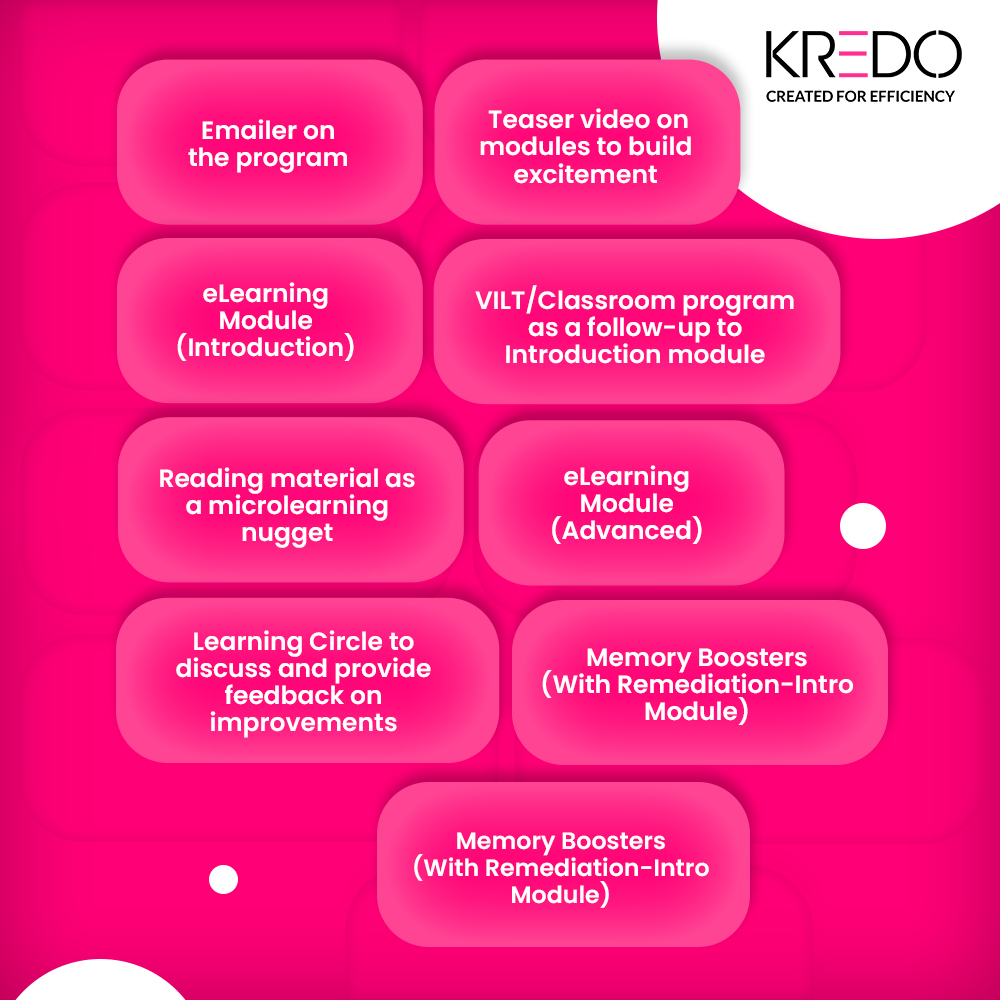 KREDO
CREATED FOR EFFICIENCY

Emailer on the program

Teaser video on modules to build excitement

eLearning Module (Introduction)

VILT/Classroom program as a follow-up to Introduction module

Reading material as a microlearning nugget

eLearning Module (Advanced)

Learning Circle to discuss and provide feedback on improvements

Memory Boosters (With Remediation-Intro Module)

Memory Boosters (With Remediation-Intro Module)